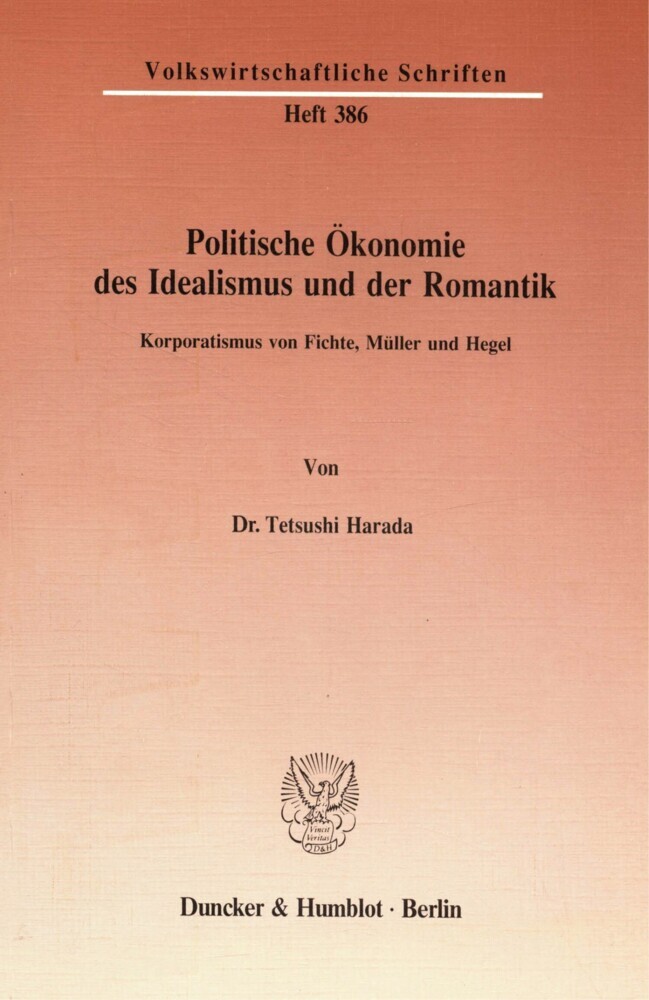 Volkswirtschaftliche Schriften

Heft 386

Politische Ökonomie des Idealismus und der Romantik

Korporatismus von Fichte, Müller und Hegel

Von

Dr. Tetsushi Harada

Vincit Veritas D&H

Duncker & Humblot · Berlin